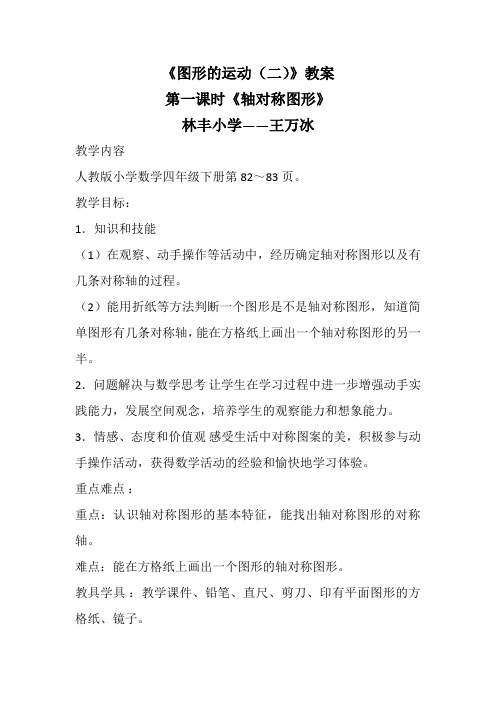 《图形的运动（二）》教案

第一课时《轴对称图形》

林丰小学——王万冰

教学内容

人教版小学数学四年级下册第 82～83 页。

教学目标：

1．知识和技能

（1）在观察、动手操作等活动中，经历确定轴对称图形以及有几条对称轴的过程。

（2）能用折纸等方法判断一个图形是不是轴对称图形，知道简单图形有几条对称轴，能在方格纸上画出一个轴对称图形的另一半。

2．问题解决与数学思考 让学生在学习过程中进一步增强动手实践能力，发展空间观念，培养学生的观察能力和想象能力。

3．情感、态度和价值观 感受生活中对称图案的美，积极参与动手操作活动，获得数学活动的经验和愉快地学习体验。

重点难点：

重点：认识轴对称图形的基本特征，能找出轴对称图形的对称轴。

难点：能在方格纸上画出一个图形的轴对称图形。

教具学具：教学课件、铅笔、直尺、剪刀、印有平面图形的方格纸、镜子。